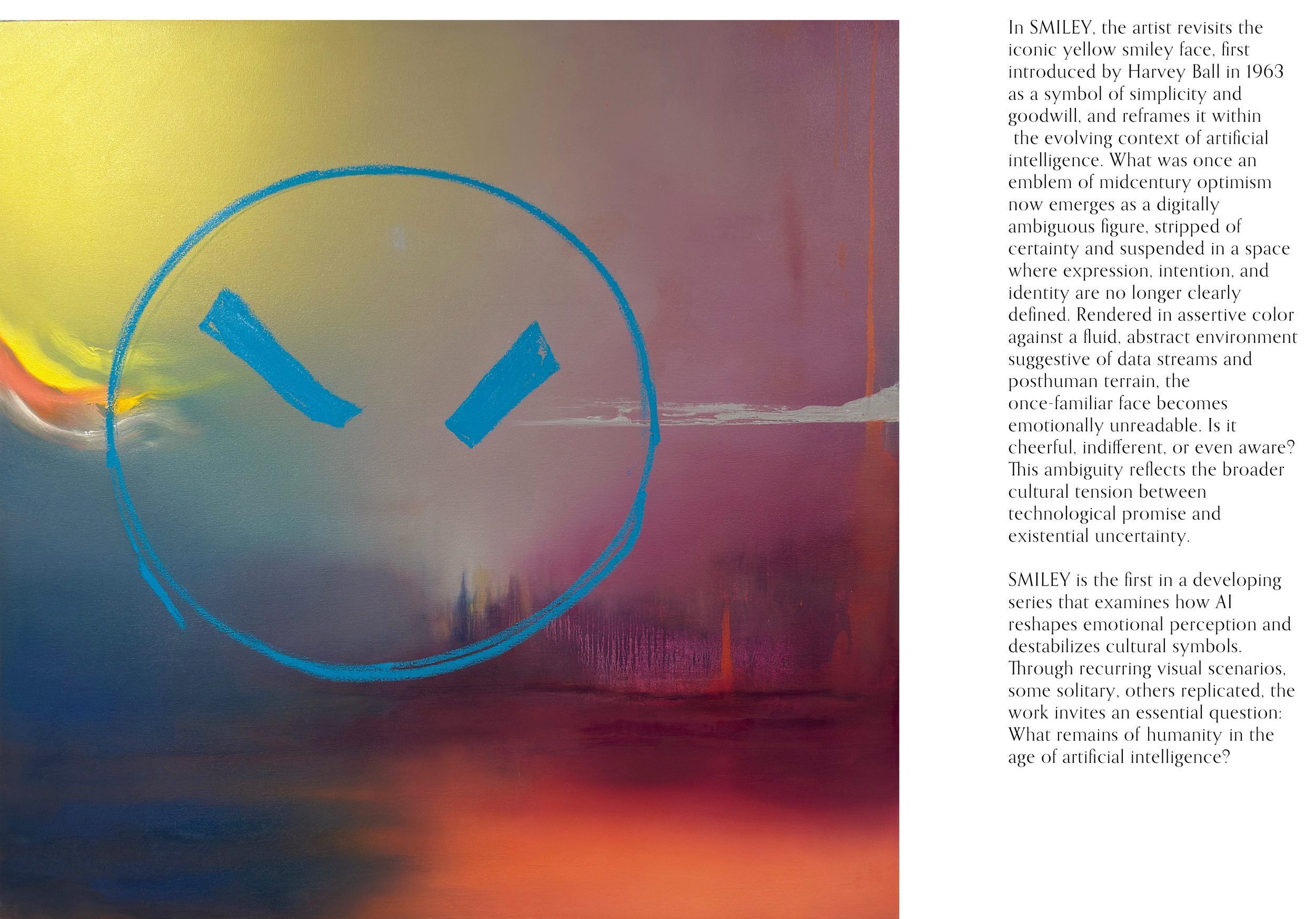 In SMILEY, the artist revisits the iconic yellow smiley face, first introduced by Harvey Ball in 1963 as a symbol of simplicity and goodwill, and reframes it within the evolving context of artificial intelligence. What was once an emblem of midcentury optimism now emerges as a digitally ambiguous figure, stripped of certainty and suspended in a space where expression, intention, and identity are no longer clearly defined. Rendered in assertive color against a fluid, abstract environment suggestive of data streams and posthuman terrain, the once-familiar face becomes emotionally unreadable. Is it cheerful, indifferent, or even aware? This ambiguity reflects the broader cultural tension between technological promise and existential uncertainty.

SMILEY is the first in a developing series that examines how AI reshapes emotional perception and destabilizes cultural symbols. Through recurring visual scenarios, some solitary, others replicated, the work invites an essential question: What remains of humanity in the age of artificial intelligence?